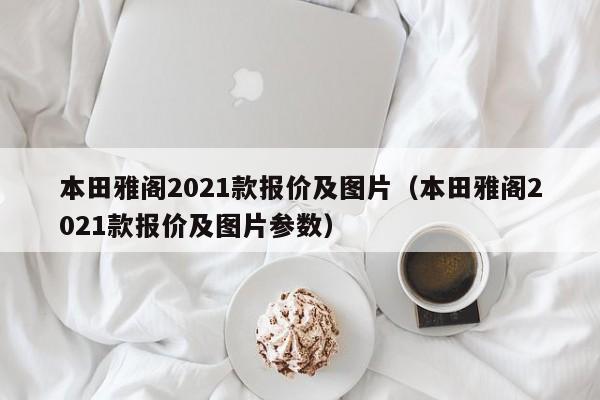 本田雅阁2021款报价及图片（本田雅阁2021款报价及图片参数）